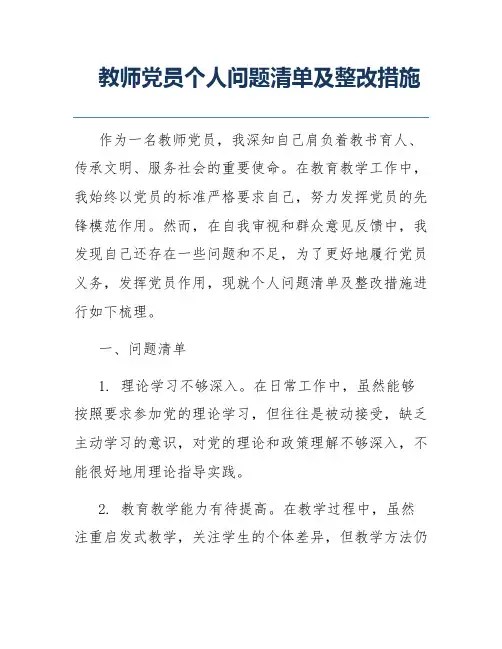 教师党员个人问题清单及整改措施

作为一名教师党员，我深知自己肩负着教书育人、传承文明、服务社会的重要使命。在教育教学工作中，我始终以党员的标准严格要求自己，努力发挥党员的先锋模范作用。然而，在自我审视和群众意见反馈中，我发现自己还存在一些问题和不足，为了更好地履行党员义务，发挥党员作用，现就个人问题清单及整改措施进行如下梳理。

一、问题清单

1. 理论学习不够深入。在日常工作中，虽然能够按照要求参加党的理论学习，但往往是被动接受，缺乏主动学习的意识，对党的理论和政策理解不够深入，不能很好地用理论指导实践。

2. 教育教学能力有待提高。在教学过程中，虽然注重启发式教学，关注学生的个体差异，但教学方法仍